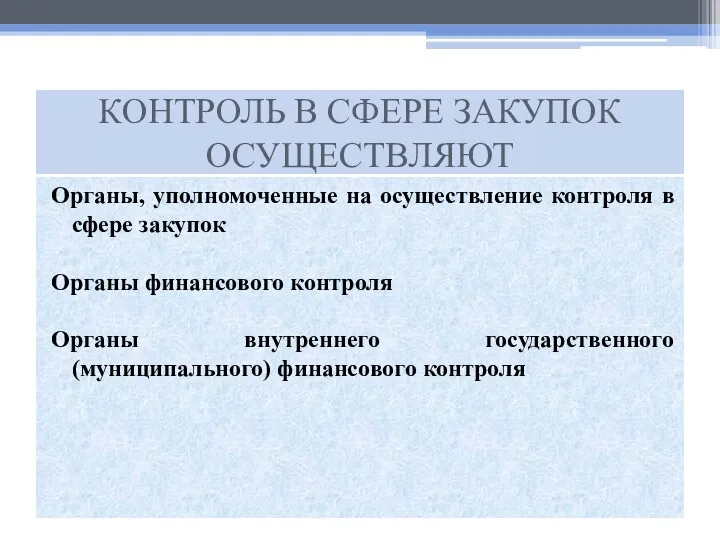 КОНТРОЛЬ В СФЕРЕ ЗАКУПОК ОСУЩЕСТВЛЯЮТ

Органы, уполномоченные на осуществление контроля в сфере закупок

Органы финансового контроля

Органы внутреннего государственного (муниципального) финансового контроля